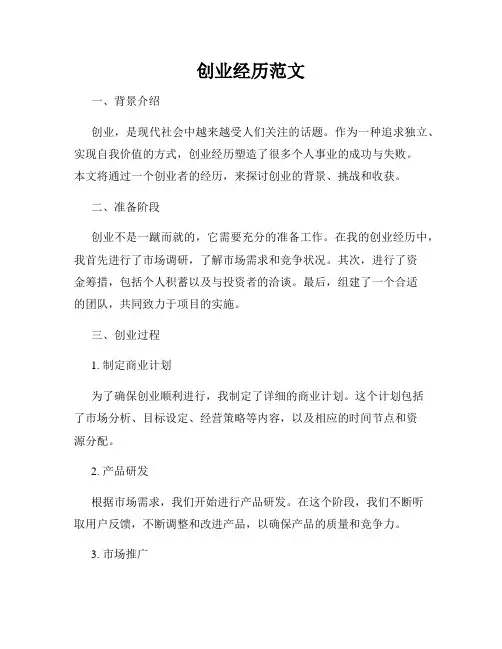 创业经历范文

一、背景介绍

创业，是现代社会中越来越受人们关注的话题。作为一种追求独立、实现自我价值的方式，创业经历塑造了很多个人事业的成功与失败。本文将通过一个创业者的经历，来探讨创业的背景、挑战和收获。

二、准备阶段

创业不是一蹴而就的，它需要充分的准备工作。在我的创业经历中，我首先进行了市场调研，了解市场需求和竞争状况。其次，进行了资金筹措，包括个人积蓄以及与投资者的洽谈。最后，组建了一个合适的团队，共同致力于项目的实施。

三、创业过程

1. 制定商业计划

为了确保创业顺利进行，我制定了详细的商业计划。这个计划包括了市场分析、目标设定、经营策略等内容，以及相应的时间节点和资源分配。

2. 产品研发

根据市场需求，我们开始进行产品研发。在这个阶段，我们不断听取用户反馈，不断调整和改进产品，以确保产品的质量和竞争力。

3. 市场推广